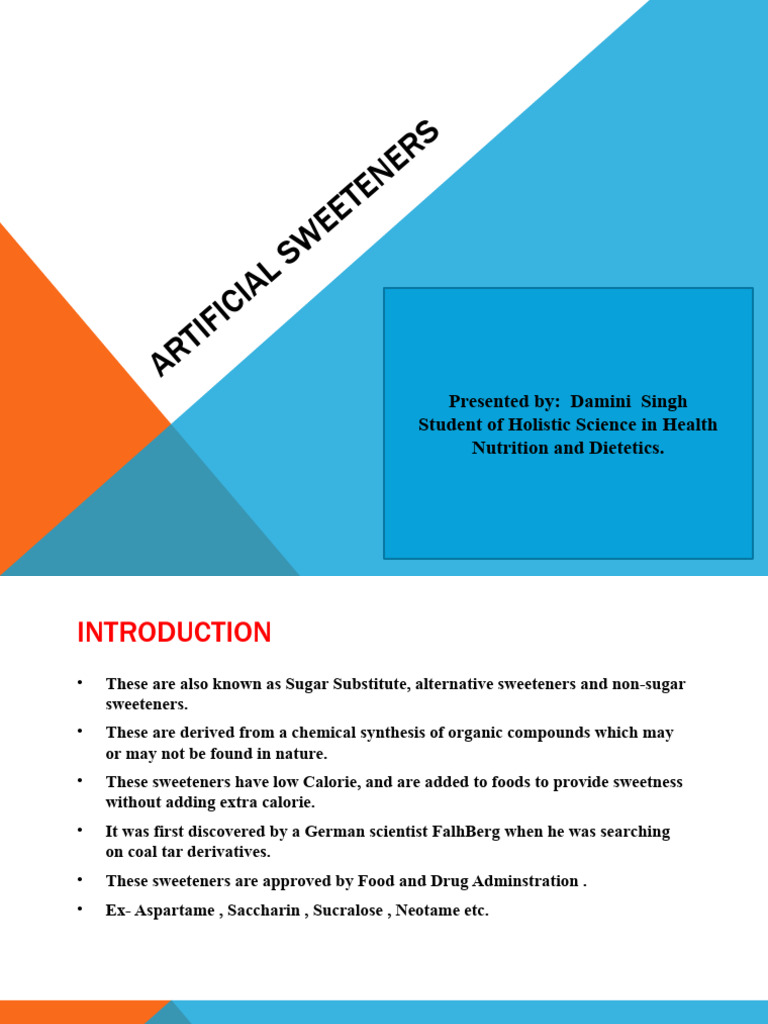 ARTIFICIAL SWEETENERS

Presented by: Damini Singh
Student of Holistic Science in Health Nutrition and Dietetics.

INTRODUCTION

• These are also known as Sugar Substitute, alternative sweeteners and non-sugar sweeteners.
• These are derived from a chemical synthesis of organic compounds which may or may not be found in nature.
• These sweeteners have low Calorie, and are added to foods to provide sweetness without adding extra calorie.
• It was first discovered by a German scientist FalhBerg when he was searching on coal tar derivatives.
• These sweeteners are approved by Food and Drug Adminstration .
• Ex- Aspartame , Saccharin , Sucralose , Neotame etc.